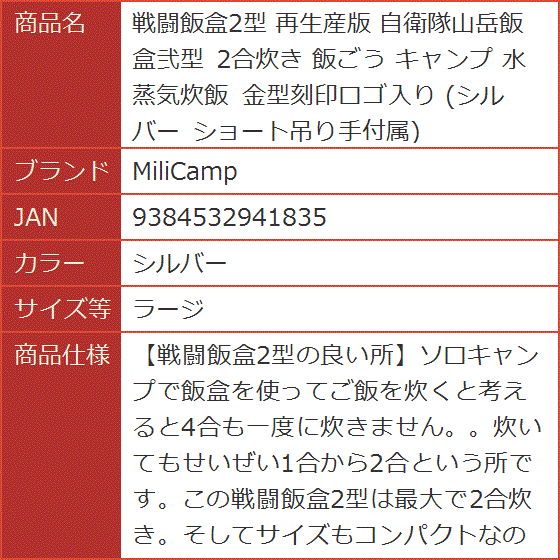 | 商品名 | 戦闘飯盒2型 再生産版 自衛隊山岳飯盒弐型 2合炊き 飯ごう キャンプ 水蒸気炊飯 金型刻印ロゴ入り (シルバー ショート吊り手付属) |
|---|---|
| ブランド | MiliCamp |
| JAN | 9384532941835 |
| カラー | シルバー |
| サイズ等 | ラージ |
| 商品仕様 | 【戦闘飯盒2型の良い所】ソロキャンプで飯盒を使ってご飯を炊くと考えると4合も一度に炊きません。。炊いてもせいぜい1合から2合という所です。この戦闘飯盒2型は最大で2合炊き。そしてサイズもコンパクトなの |